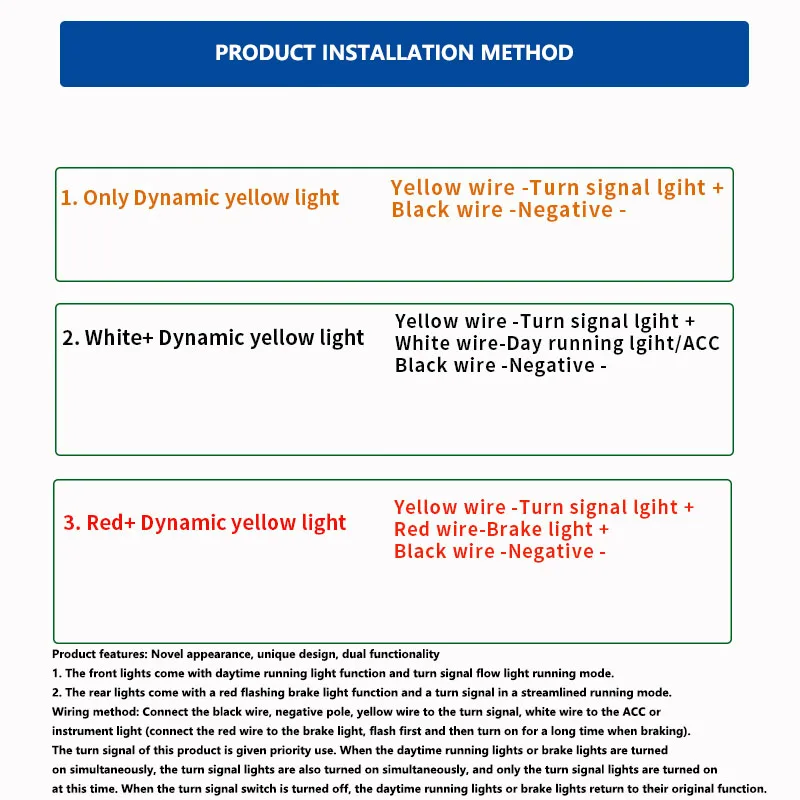 PRODUCT INSTALLATION METHOD

1. Only Dynamic yellow light

Yellow wire -Turn signal lgiht +
Black wire -Negative -

2. White+ Dynamic yellow light

Yellow wire -Turn signal lgiht +
White wire-Day running lgiht/ACC
Black wire -Negative -

3. Red+ Dynamic yellow light

Yellow wire -Turn signal lgiht +
Red wire-Brake light +
Black wire -Negative -

Product features: Novel appearance, unique design, dual functionality
1. The front lights come with daytime running light function and turn signal flow light running mode.
2. The rear lights come with a red flashing brake light function and a turn signal in a streamlined running mode.
Wiring method: Connect the black wire, negative pole, yellow wire to the turn signal, white wire to the ACC or instrument light (connect the red wire to the brake light, flash first and then turn on for a long time when braking).
The turn signal of this product is given priority use. When the daytime running lights or brake lights are turned on simultaneously, the turn signal lights are also turned on simultaneously, and only the turn signal lights are turned on at this time. When the turn signal switch is turned off, the daytime running lights or brake lights return to their original function.